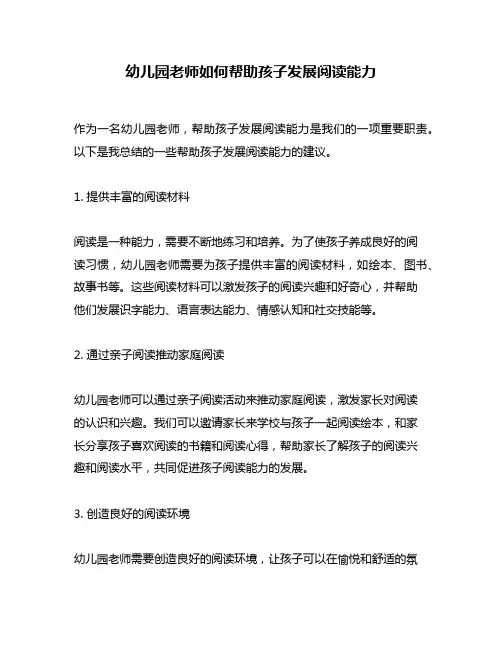 幼儿园老师如何帮助孩子发展阅读能力

作为一名幼儿园老师，帮助孩子发展阅读能力是我们的一项重要职责。以下是我总结的一些帮助孩子发展阅读能力的建议。

1. 提供丰富的阅读材料

阅读是一种能力，需要不断地练习和培养。为了使孩子养成良好的阅读习惯，幼儿园老师需要为孩子提供丰富的阅读材料，如绘本、图书、故事书等。这些阅读材料可以激发孩子的阅读兴趣和好奇心，并帮助他们发展识字能力、语言表达能力、情感认知和社交技能等。

2. 通过亲子阅读推动家庭阅读

幼儿园老师可以通过亲子阅读活动来推动家庭阅读，激发家长对阅读的认识和兴趣。我们可以邀请家长来学校与孩子一起阅读绘本，和家长分享孩子喜欢阅读的书籍和阅读心得，帮助家长了解孩子的阅读兴趣和阅读水平，共同促进孩子阅读能力的发展。

3. 创造良好的阅读环境

幼儿园老师需要创造良好的阅读环境，让孩子可以在愉悦和舒适的氛